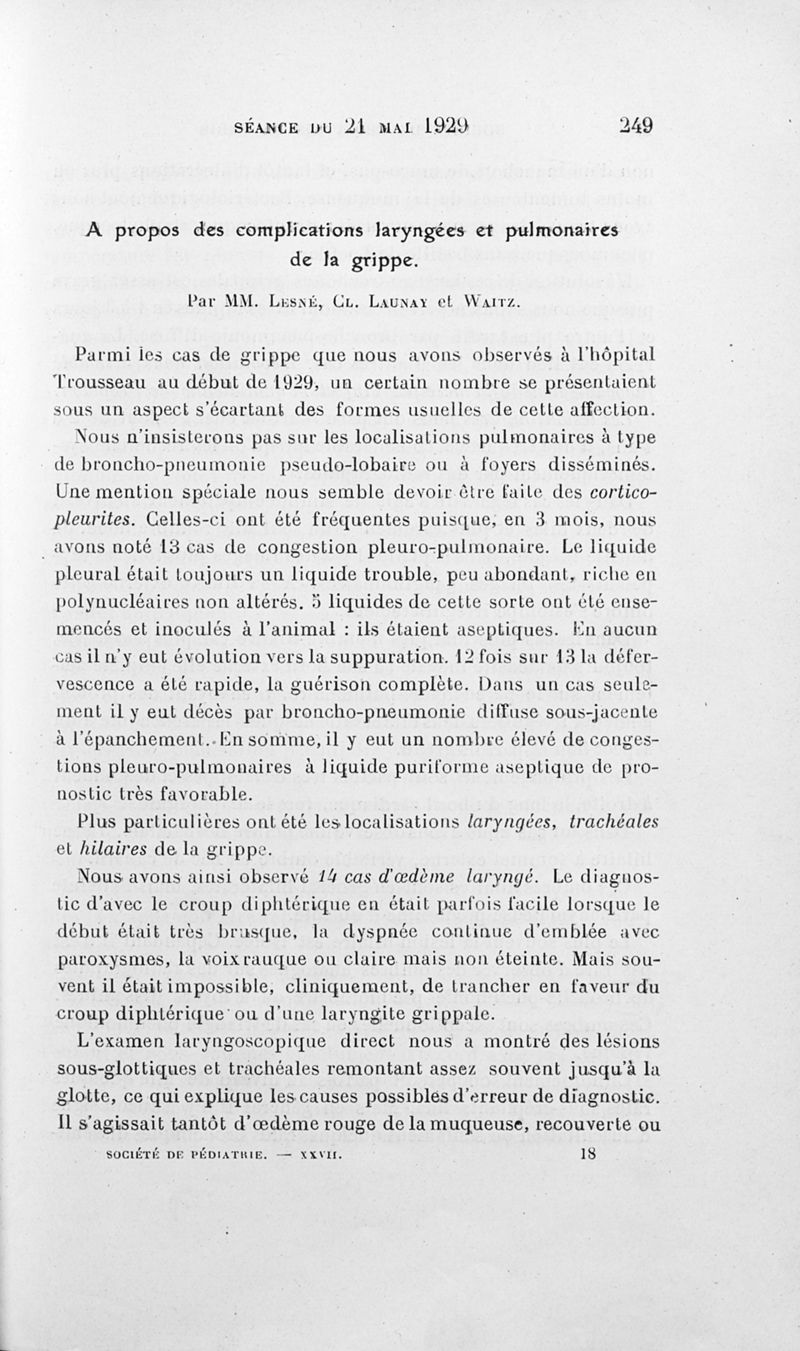 SÉANCE DU 21 MAI 1929 249

A propos des complications laryngées et pulmonaires de la grippe.

Par MM. Lesné, Cl. Launay et Waitz.

Parmi les cas de grippe que nous avons observés à l'hôpital Trousseau au début de 1929, un certain nombre se présentaient sous un aspect s'écartant des formes usuelles de cette affection.

Nous n'insisterons pas sur les localisations pulmonaires à type de broncho-pneumonie pseudo-lobaire ou à foyers disséminés. Une mention spéciale nous semble devoir être faite des cortico-pleurites. Celles-ci ont été fréquentes puisque, en 3 mois, nous avons noté 13 cas de congestion pleuro-pulmonaire. Le liquide pleural était toujours un liquide trouble, peu abondant, riche en polynucléaires non altérés. 5 liquides de cette sorte ont été ensemencés et inoculés à l'animal : ils étaient aseptiques. En aucun cas il n'y eut évolution vers la suppuration. 12 fois sur 13 la défervescence a été rapide, la guérison complète. Dans un cas seulement il y eut décès par broncho-pneumonie diffuse sous-jacente à l'épanchement. En somme, il y eut un nombre élevé de congestions pleuro-pulmonaires à liquide puriforme aseptique de pronostic très favorable.

Plus particulières ont été les localisations laryngées, trachéales et hilaires de la grippe.

Nous avons ainsi observé 14 cas d'œdème laryngé. Le diagnostic d'avec le croup diphtérique en était parfois facile lorsque le début était très brusque, la dyspnée continue d'emblée avec paroxysmes, la voix rauque ou claire mais non éteinte. Mais souvent il était impossible, cliniquement, de trancher en faveur du croup diphtérique ou d'une laryngite grippale.

L'examen laryngoscopique direct nous a montré des lésions sous-glottiques et trachéales remontant assez souvent jusqu'à la glotte, ce qui explique les causes possibles d'erreur de diagnostic. Il s'agissait tantôt d'œdème rouge de la muqueuse, recouverte ou

SOCIÉTÉ DE PÉDIATRIE. — XXVII. 18